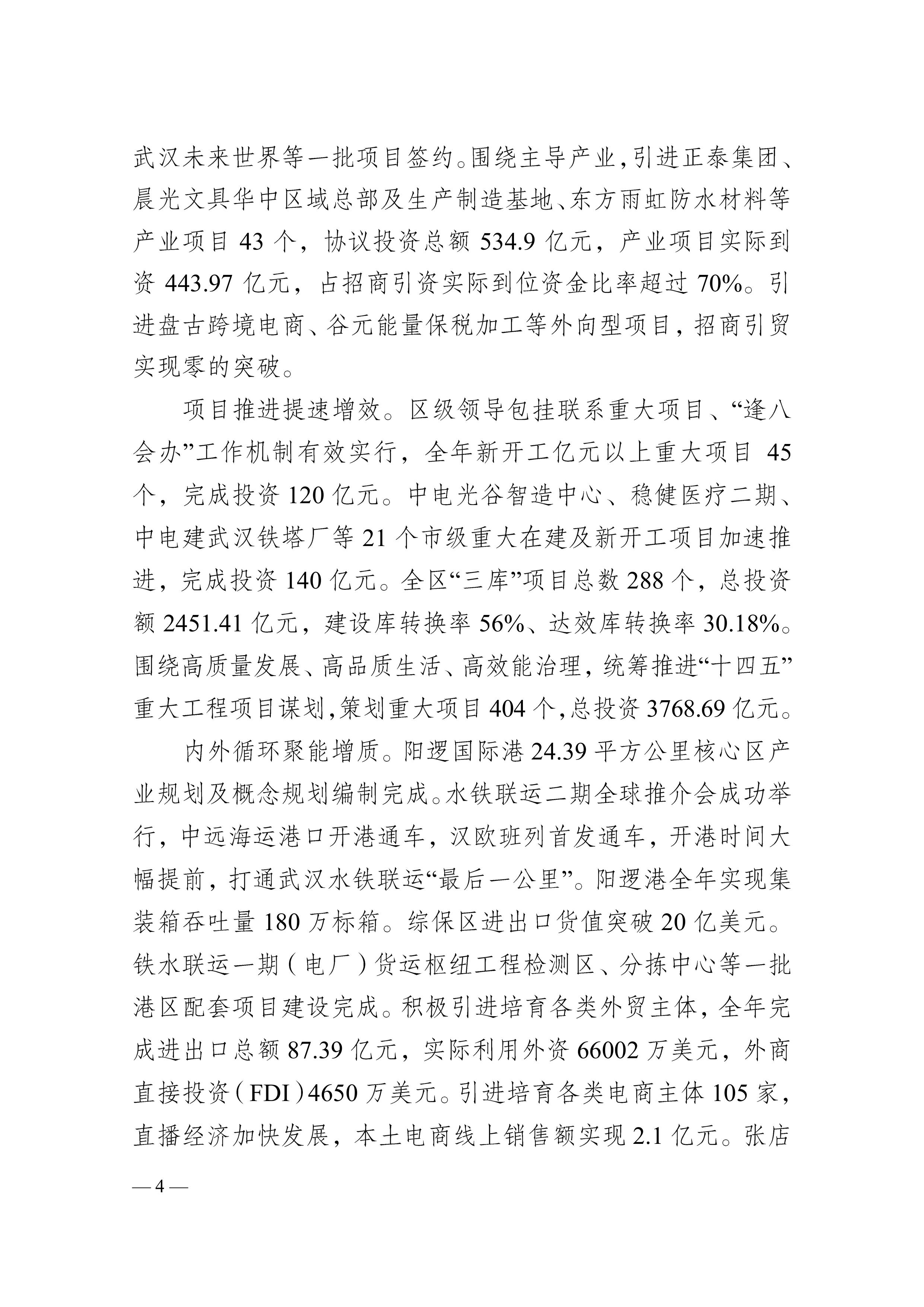 武汉未来世界等一批项目签约。围绕主导产业，引进正泰集团、晨光文具华中区域总部及生产制造基地、东方雨虹防水材料等产业项目 43 个，协议投资总额 534.9 亿元，产业项目实际到资 443.97 亿元，占招商引资实际到位资金比率超过 70%。引进盘古跨境电商、谷元能量保税加工等外向型项目，招商引贸实现零的突破。

项目推进提速增效。区级领导包挂联系重大项目、“逢八会办”工作机制有效实行，全年新开工亿元以上重大项目 45 个，完成投资 120 亿元。中电光谷智造中心、稳健医疗二期、中电建武汉铁塔厂等 21 个市级重大在建及新开工项目加速推进，完成投资 140 亿元。全区“三库”项目总数 288 个，总投资额 2451.41 亿元，建设库转换率 56%、达效库转换率 30.18%。围绕高质量发展、高品质生活、高效能治理，统筹推进“十四五”重大工程项目谋划，策划重大项目 404 个，总投资 3768.69 亿元。

内外循环聚能增质。阳逻国际港 24.39 平方公里核心区产业规划及概念规划编制完成。水铁联运二期全球推介会成功举行，中远海运港口开港通车，汉欧班列首发通车，开港时间大幅提前，打通武汉水铁联运“最后一公里”。阳逻港全年实现集装箱吞吐量 180 万标箱。综保区进出口货值突破 20 亿美元。铁水联运一期（电厂）货运枢纽工程检测区、分拣中心等一批港区配套项目建设完成。积极引进培育各类外贸主体，全年完成进出口总额 87.39 亿元，实际利用外资 66002 万美元，外商直接投资（FDI）4650 万美元。引进培育各类电商主体 105 家，直播经济加快发展，本土电商线上销售额实现 2.1 亿元。张店

— 4 —